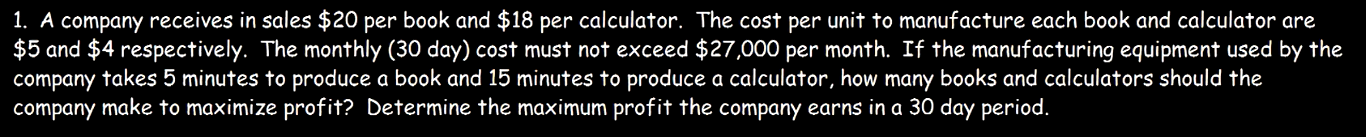 1. A company receives in sales \$20 per book and \$18 per calculator. The cost per unit to manufacture each book and calculator are \$5 and \$4 respectively. The monthly (30 day) cost must not exceed \$27,000 per month. If the manufacturing equipment used by the company takes 5 minutes to produce a book and 15 minutes to produce a calculator, how many books and calculators should the company make to maximize profit? Determine the maximum profit the company earns in a 30 day period.